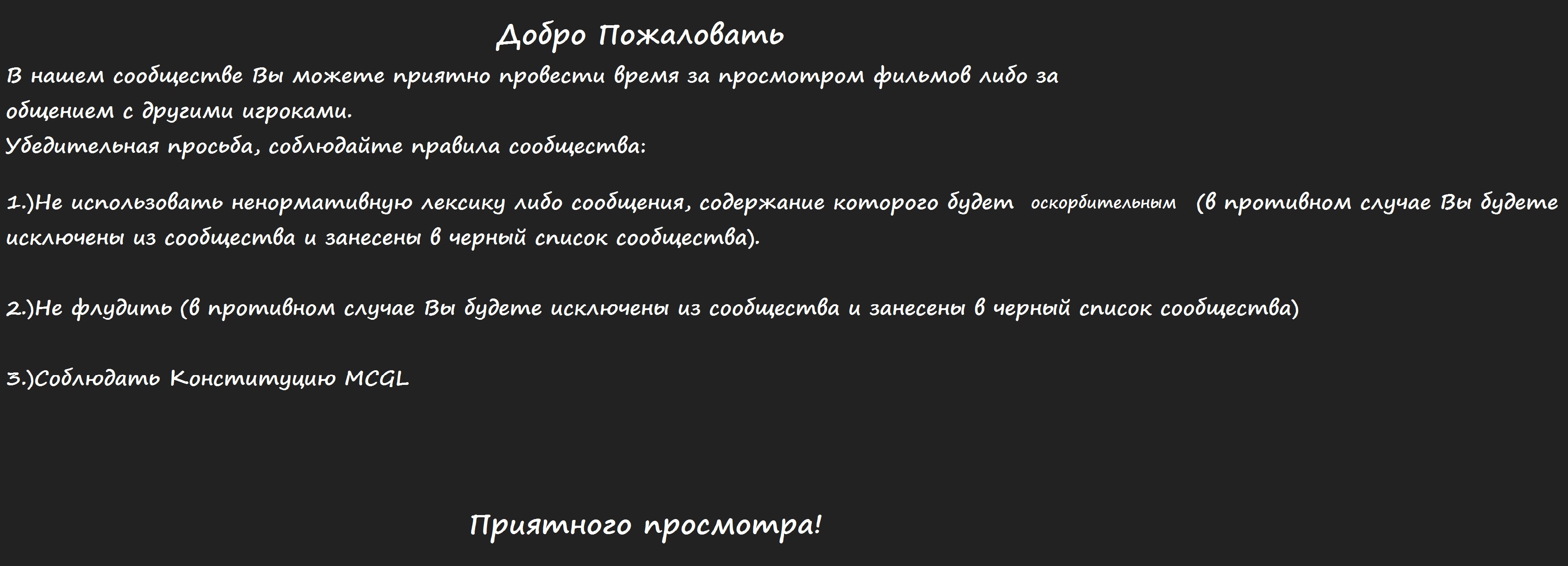 Добро Пожаловать

В нашем сообществе Вы можете приятно провести время за просмотром фильмов либо за общением с другими игроками.
Убедительная просьба, соблюдайте правила сообщества:

1.)Не использовать ненормативную лексику либо сообщения, содержание которого будет оскорбительным (в противном случае Вы будете исключены из сообщества и занесены в черный список сообщества).

2.)Не флудить (в противном случае Вы будете исключены из сообщества и занесены в черный список сообщества)

3.)Соблюдать Конституцию MCGL

Приятного просмотра!